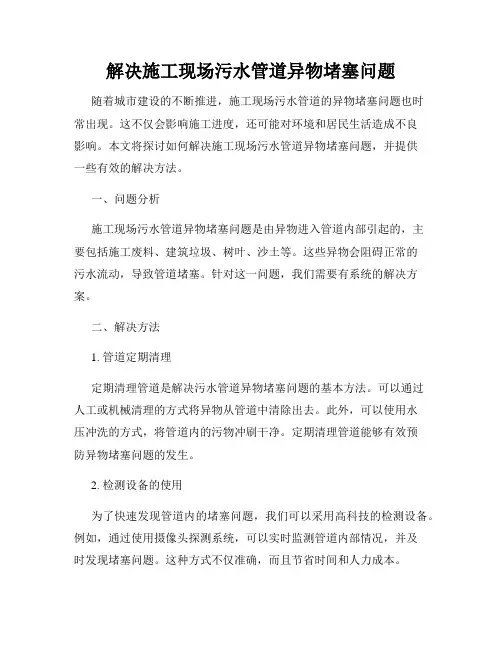 解决施工现场污水管道异物堵塞问题

随着城市建设的不断推进，施工现场污水管道的异物堵塞问题也时常出现。这不仅会影响施工进度，还可能对环境和居民生活造成不良影响。本文将探讨如何解决施工现场污水管道异物堵塞问题，并提供一些有效的解决方法。

一、问题分析

施工现场污水管道异物堵塞问题是由异物进入管道内部引起的，主要包括施工废料、建筑垃圾、树叶、沙土等。这些异物会阻碍正常的污水流动，导致管道堵塞。针对这一问题，我们需要有系统的解决方案。

二、解决方法

1. 管道定期清理

定期清理管道是解决污水管道异物堵塞问题的基本方法。可以通过人工或机械清理的方式将异物从管道中清除出去。此外，可以使用水压冲洗的方式，将管道内的污物冲刷干净。定期清理管道能够有效预防异物堵塞问题的发生。

2. 检测设备的使用

为了快速发现管道内的堵塞问题，我们可以采用高科技的检测设备。例如，通过使用摄像头探测系统，可以实时监测管道内部情况，并及时发现堵塞问题。这种方式不仅准确，而且节省时间和人力成本。